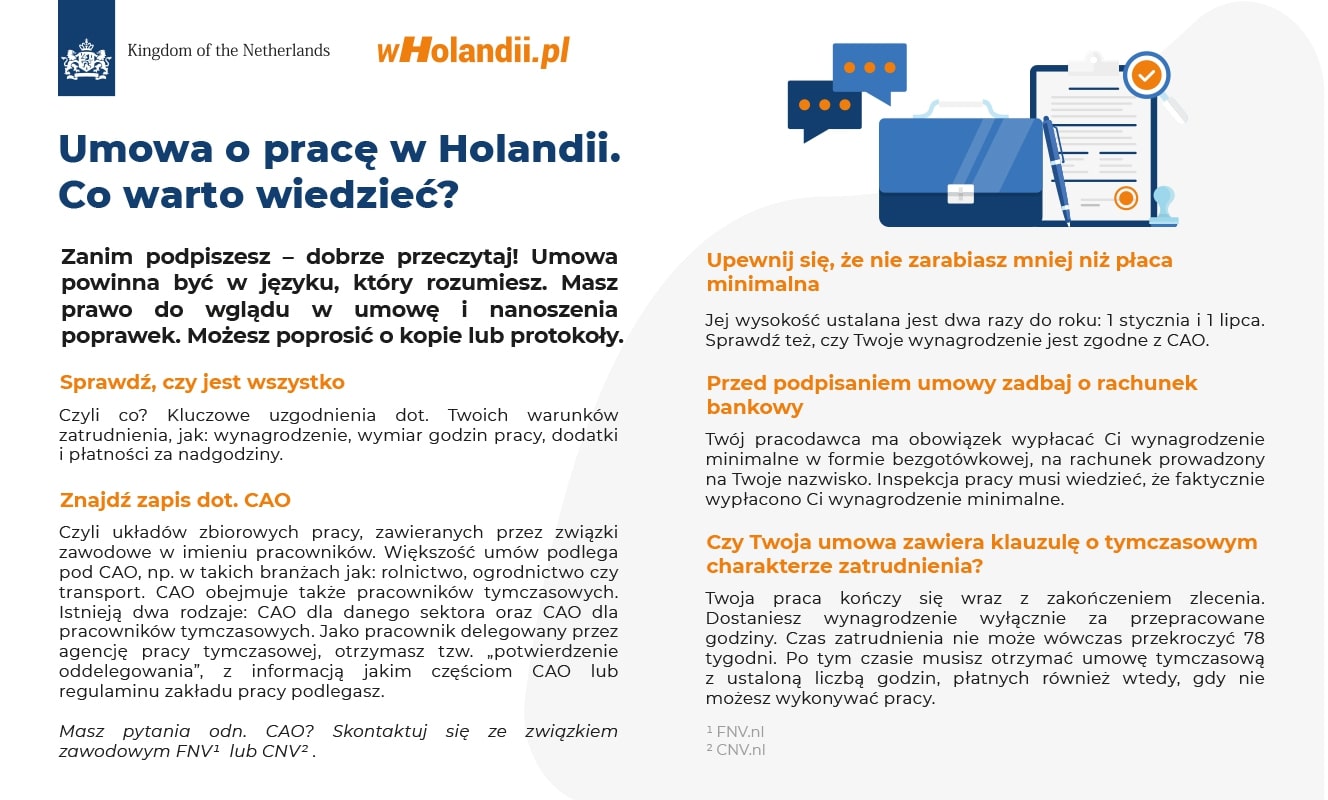 Kingdom of the Netherlands

wHolandii.pl

Umowa o pracę w Holandii. Co warto wiedzieć?

Zanim podpiszesz – dobrze przeczytaj! Umowa powinna być w języku, który rozumiesz. Masz prawo do wglądu w umowę i nanoszenia poprawek. Możesz poprosić o kopie lub protokoły.

Sprawdź, czy jest wszystko

Czyli co? Kluczowe uzgodnienia dot. Twoich warunków zatrudnienia, jak: wynagrodzenie, wymiar godzin pracy, dodatki i płatności za nadgodziny.

Znajdź zapis dot. CAO

Czyli układów zbiorowych pracy, zawieranych przez związki zawodowe w imieniu pracowników. Większość umów podlega pod CAO, np. w takich branżach jak: rolnictwo, ogrodnictwo czy transport. CAO obejmuje także pracowników tymczasowych. Istnieją dwa rodzaje: CAO dla danego sektora oraz CAO dla pracowników tymczasowych. Jako pracownik delegowany przez agencję pracy tymczasowej, otrzymasz tzw. „potwierdzenie oddelegowania", z informacją jakim częściom CAO lub regulaminu zakładu pracy podlegasz.

Masz pytania odn. CAO? Skontaktuj się ze związkiem zawodowym FNV¹ lub CNV².

Upewnij się, że nie zarabiasz mniej niż płaca minimalna

Jej wysokość ustalana jest dwa razy do roku: 1 stycznia i 1 lipca. Sprawdź też, czy Twoje wynagrodzenie jest zgodne z CAO.

Przed podpisaniem umowy zadbaj o rachunek bankowy

Twój pracodawca ma obowiązek wypłacać Ci wynagrodzenie minimalne w formie bezgotówkowej, na rachunek prowadzony na Twoje nazwisko. Inspekcja pracy musi wiedzieć, że faktycznie wypłacono Ci wynagrodzenie minimalne.

Czy Twoja umowa zawiera klauzulę o tymczasowym charakterze zatrudnienia?

Twoja praca kończy się wraz z zakończeniem zlecenia. Dostaniesz wynagrodzenie wyłącznie za przepracowane godziny. Czas zatrudnienia nie może wówczas przekroczyć 78 tygodni. Po tym czasie musisz otrzymać umowę tymczasową z ustaloną liczbą godzin, płatnych również wtedy, gdy nie możesz wykonywać pracy.

¹ FNV.nl
² CNV.nl